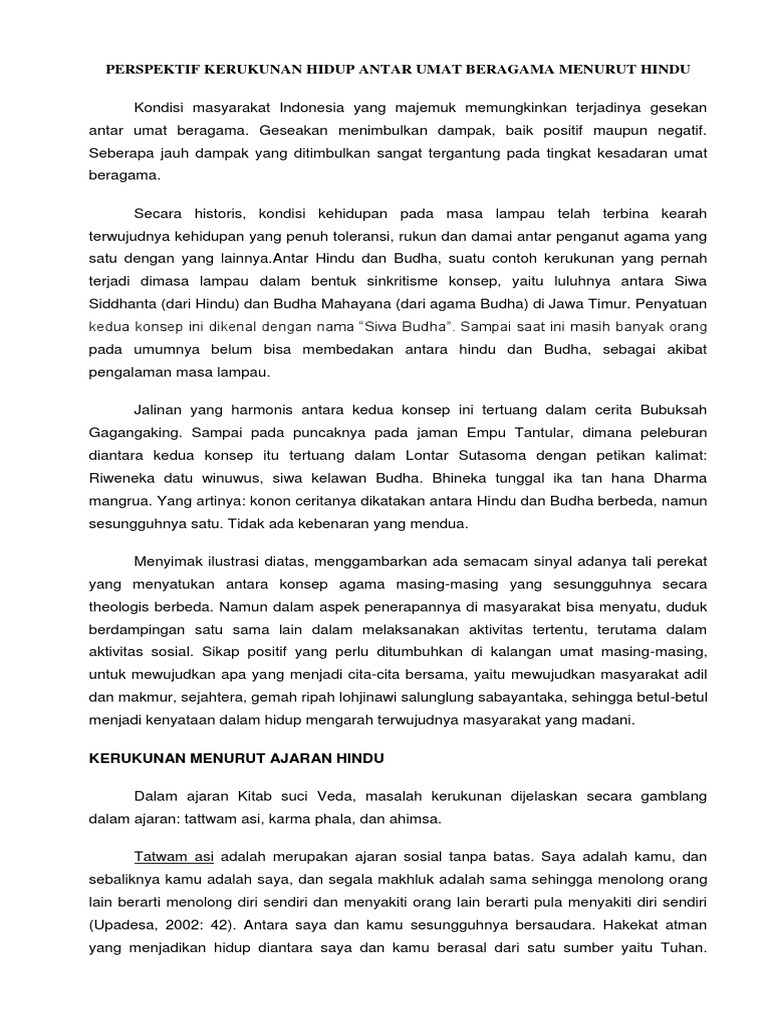 PERSPEKTIF KERUKUNAN HIDUP ANTAR UMAT BERAGAMA MENURUT HINDU

Kondisi masyarakat Indonesia yang majemuk memungkinkan terjadinya gesekan antar umat beragama. Geseakan menimbulkan dampak, baik positif maupun negatif. Seberapa jauh dampak yang ditimbulkan sangat tergantung pada tingkat kesadaran umat beragama.

Secara historis, kondisi kehidupan pada masa lampau telah terbina kearah terwujudnya kehidupan yang penuh toleransi, rukun dan damai antar penganut agama yang satu dengan yang lainnya.Antar Hindu dan Budha, suatu contoh kerukunan yang pernah terjadi dimasa lampau dalam bentuk sinkritisme konsep, yaitu luluhnya antara Siwa Siddhanta (dari Hindu) dan Budha Mahayana (dari agama Budha) di Jawa Timur. Penyatuan kedua konsep ini dikenal dengan nama "Siwa Budha". Sampai saat ini masih banyak orang pada umumnya belum bisa membedakan antara hindu dan Budha, sebagai akibat pengalaman masa lampau.

Jalinan yang harmonis antara kedua konsep ini tertuang dalam cerita Bubuksah Gagangaking. Sampai pada puncaknya pada jaman Empu Tantular, dimana peleburan diantara kedua konsep itu tertuang dalam Lontar Sutasoma dengan petikan kalimat: Riweneka datu winuwus, siwa kelawan Budha. Bhineka tunggal ika tan hana Dharma mangrua. Yang artinya: konon ceritanya dikatakan antara Hindu dan Budha berbeda, namun sesungguhnya satu. Tidak ada kebenaran yang mendua.

Menyimak ilustrasi diatas, menggambarkan ada semacam sinyal adanya tali perekat yang menyatukan antara konsep agama masing-masing yang sesungguhnya secara theologis berbeda. Namun dalam aspek penerapannya di masyarakat bisa menyatu, duduk berdampingan satu sama lain dalam melaksanakan aktivitas tertentu, terutama dalam aktivitas sosial. Sikap positif yang perlu ditumbuhkan di kalangan umat masing-masing, untuk mewujudkan apa yang menjadi cita-cita bersama, yaitu mewujudkan masyarakat adil dan makmur, sejahtera, gemah ripah lohjinawi salunglung sabayantaka, sehingga betul-betul menjadi kenyataan dalam hidup mengarah terwujudnya masyarakat yang madani.

KERUKUNAN MENURUT AJARAN HINDU

Dalam ajaran Kitab suci Veda, masalah kerukunan dijelaskan secara gamblang dalam ajaran: tattwam asi, karma phala, dan ahimsa.

Tatwam asi adalah merupakan ajaran sosial tanpa batas. Saya adalah kamu, dan sebaliknya kamu adalah saya, dan segala makhluk adalah sama sehingga menolong orang lain berarti menolong diri sendiri dan menyakiti orang lain berarti pula menyakiti diri sendiri (Upadesa, 2002: 42). Antara saya dan kamu sesungguhnya bersaudara. Hakekat atman yang menjadikan hidup diantara saya dan kamu berasal dari satu sumber yaitu Tuhan.